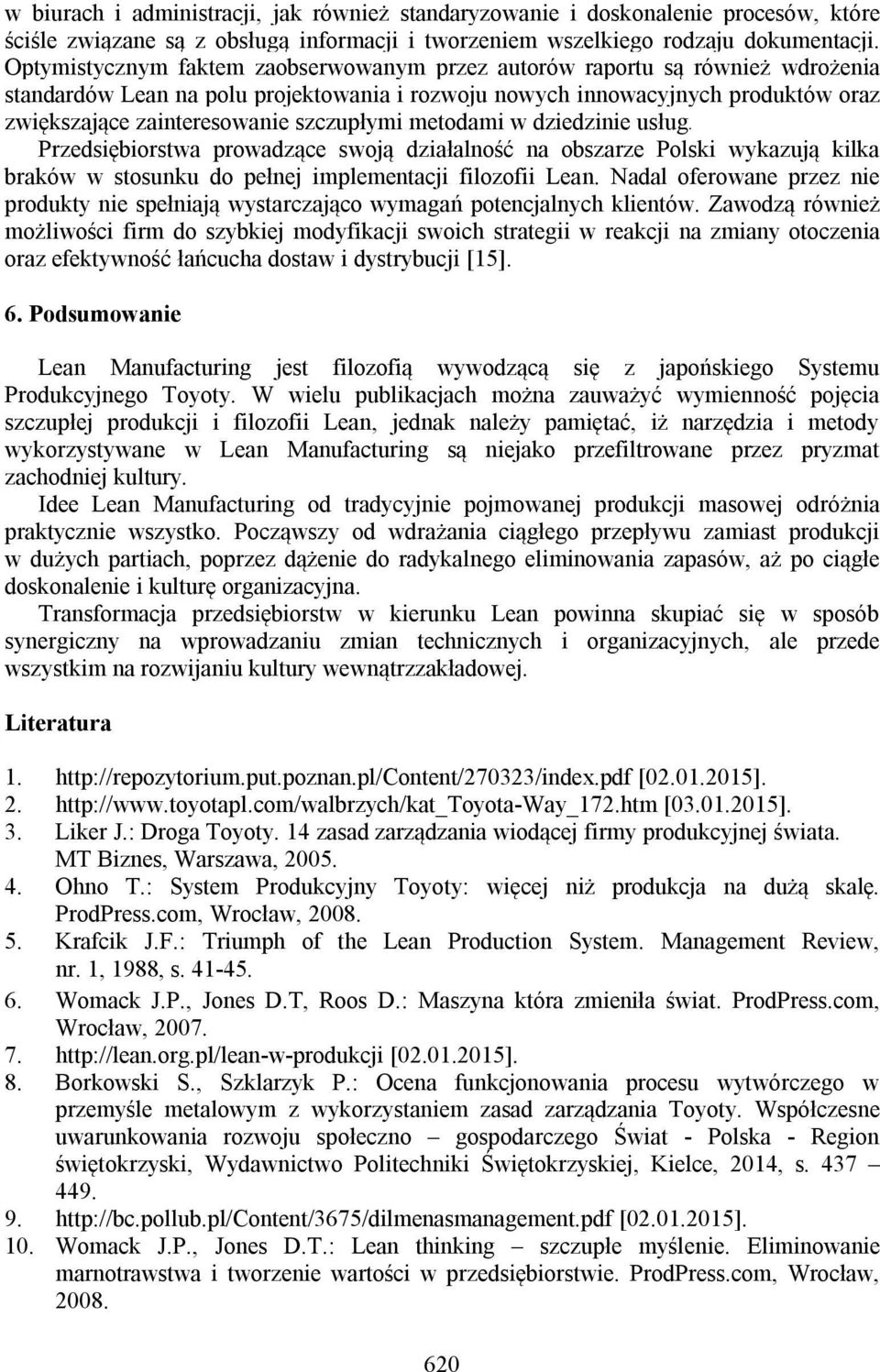 w biurach i administracji, jak również standaryzowanie i doskonalenie procesów, które ściśle związane są z obsługą informacji i tworzeniem wszelkiego rodzaju dokumentacji. Optymistycznym faktem zaobserwowanym przez autorów raportu są również wdrożenia standardów Lean na polu projektowania i rozwoju nowych innowacyjnych produktów oraz zwiększające zainteresowanie szczupłymi metodami w dziedzinie usług. Przedsiębiorstwa prowadzące swoją działalność na obszarze Polski wykazują kilka braków w stosunku do pełnej implementacji filozofii Lean. Nadal oferowane przez nie produkty nie spełniają wystarczająco wymagań potencjalnych klientów. Zawodzą również możliwości firm do szybkiej modyfikacji swoich strategii w reakcji na zmiany otoczenia oraz efektywność łańcucha dostaw i dystrybucji [15].

6. Podsumowanie

Lean Manufacturing jest filozofią wywodzącą się z japońskiego Systemu Produkcyjnego Toyoty. W wielu publikacjach można zauważyć wymienność pojęcia szczupłej produkcji i filozofii Lean, jednak należy pamiętać, iż narzędzia i metody wykorzystywane w Lean Manufacturing są niejako przefiltrowane przez pryzmat zachodniej kultury.

Idee Lean Manufacturing od tradycyjnie pojmowanej produkcji masowej odróżnia praktycznie wszystko. Począwszy od wdrażania ciągłego przepływu zamiast produkcji w dużych partiach, poprzez dążenie do radykalnego eliminowania zapasów, aż po ciągłe doskonalenie i kulturę organizacyjna.

Transformacja przedsiębiorstw w kierunku Lean powinna skupiać się w sposób synergiczny na wprowadzaniu zmian technicznych i organizacyjnych, ale przede wszystkim na rozwijaniu kultury wewnątrzzakładowej.

Literatura

1. http://repozytorium.put.poznan.pl/Content/270323/index.pdf [02.01.2015].
2. http://www.toyotapl.com/walbrzych/kat_Toyota-Way_172.htm [03.01.2015].
3. Liker J.: Droga Toyoty. 14 zasad zarządzania wiodącej firmy produkcyjnej świata. MT Biznes, Warszawa, 2005.
4. Ohno T.: System Produkcyjny Toyoty: więcej niż produkcja na dużą skalę. ProdPress.com, Wrocław, 2008.
5. Krafcik J.F.: Triumph of the Lean Production System. Management Review, nr. 1, 1988, s. 41-45.
6. Womack J.P., Jones D.T, Roos D.: Maszyna która zmieniła świat. ProdPress.com, Wrocław, 2007.
7. http://lean.org.pl/lean-w-produkcji [02.01.2015].
8. Borkowski S., Szklarzyk P.: Ocena funkcjonowania procesu wytwórczego w przemyśle metalowym z wykorzystaniem zasad zarządzania Toyoty. Współczesne uwarunkowania rozwoju społeczno – gospodarczego Świat - Polska - Region świętokrzyski, Wydawnictwo Politechniki Świętokrzyskiej, Kielce, 2014, s. 437 – 449.
9. http://bc.pollub.pl/Content/3675/dilmenasmanagement.pdf [02.01.2015].
10. Womack J.P., Jones D.T.: Lean thinking – szczupłe myślenie. Eliminowanie marnotrawstwa i tworzenie wartości w przedsiębiorstwie. ProdPress.com, Wrocław, 2008.

620